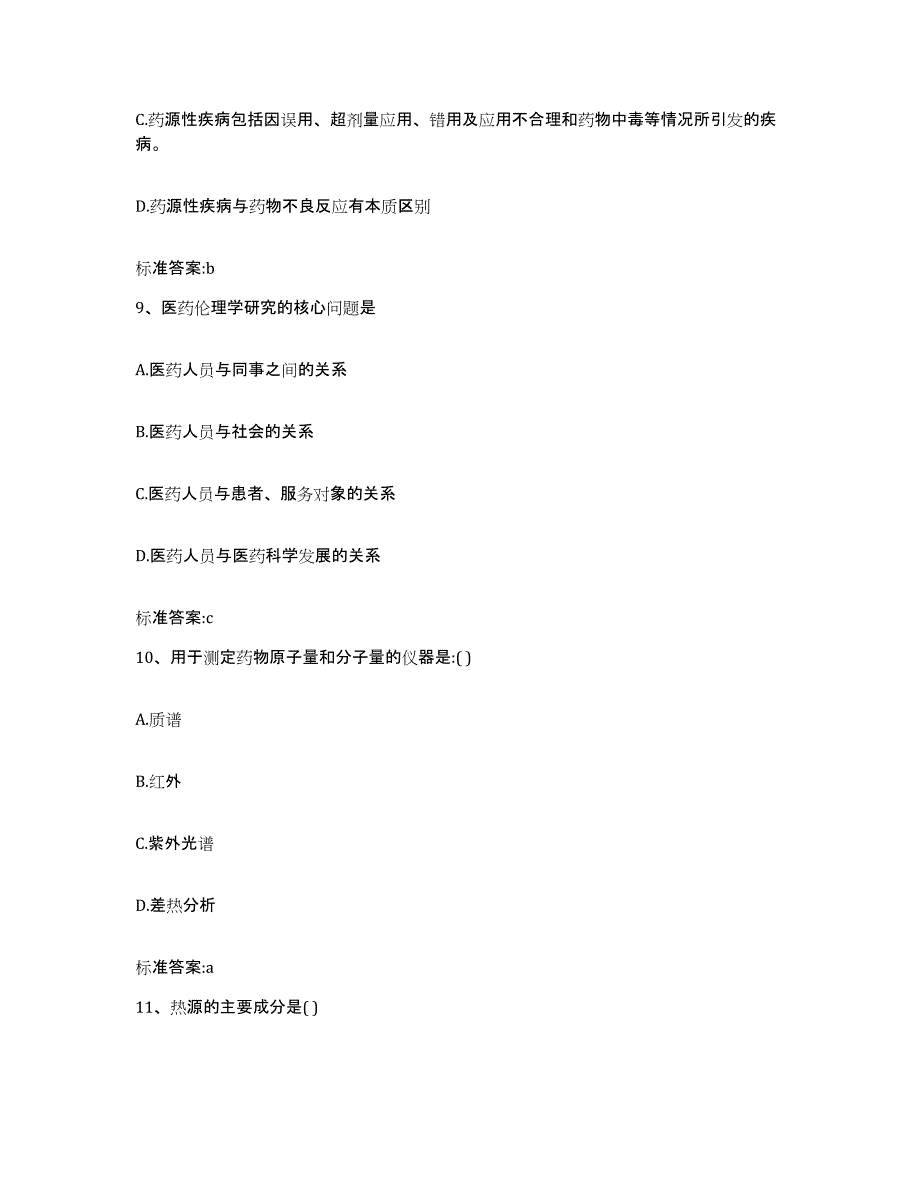 C.药源性疾病包括因误用、超剂量应用、错用及应用不合理和药物中毒等情况所引发的疾病。

D.药源性疾病与药物不良反应有本质区别

标准答案:b

9、医药伦理学研究的核心问题是

A.医药人员与同事之间的关系

B.医药人员与社会的关系

C.医药人员与患者、服务对象的关系

D.医药人员与医药科学发展的关系

标准答案:c

10、用于测定药物原子量和分子量的仪器是:( )

A.质谱

B.红外

C.紫外光谱

D.差热分析

标准答案:a

11、热源的主要成分是( )